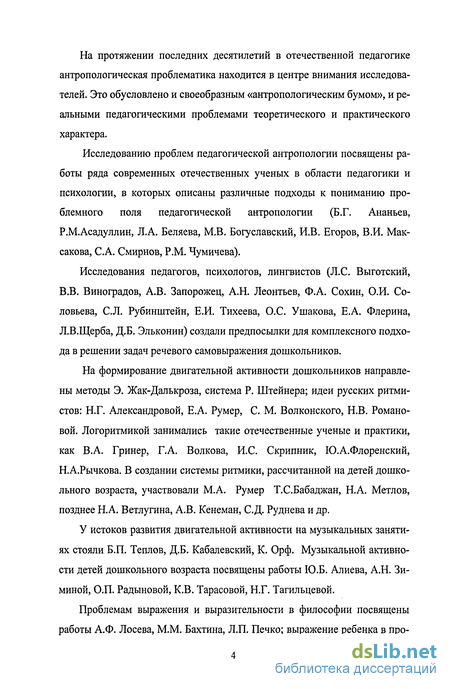 На протяжении последних десятилетий в отечественной педагогике антропологическая проблематика находится в центре внимания исследователей. Это обусловлено и своеобразным «антропологическим бумом», и реальными педагогическими проблемами теоретического и практического характера.

Исследованию проблем педагогической антропологии посвящены работы ряда современных отечественных ученых в области педагогики и психологии, в которых описаны различные подходы к пониманию проблемного поля педагогической антропологии (Б.Г. Ананьев, Р.М.Асадуллин, Л.А. Беляева, М.В. Богуславский, И.В. Егоров, В.И. Максакова, С.А. Смирнов, Р.М. Чумичева).

Исследования педагогов, психологов, лингвистов (Л.С. Выготский, В.В. Виноградов, А.В. Запорожец, А.Н. Леонтьев, Ф.А. Сохин, О.И. Соловьева, С.Л. Рубинштейн, Е.И. Тихеева, О.С. Ушакова, Е.А. Флерина, Л.В.Щерба, Д.Б. Эльконин) создали предпосылки для комплексного подхода в решении задач речевого самовыражения дошкольников.

На формирование двигательной активности дошкольников направлены методы Э. Жак-Далькроза, система Р. Штейнера; идеи русских ритмистов: Н.Г. Александровой, Е.А. Румер, С. М. Волконского, Н.В. Романовой. Логоритмикой занимались такие отечественные ученые и практики, как В.А. Гринер, Г.А. Волкова, И.С. Скрипник, Ю.А.Флоренский, Н.А.Рычкова. В создании системы ритмики, рассчитанной на детей дошкольного возраста, участвовали М.А. Румер Т.С.Бабаджан, Н.А. Метлов, позднее Н.А. Ветлугина, А.В. Кенеман, С.Д. Руднева и др.

У истоков развития двигательной активности на музыкальных занятиях стояли Б.П. Теплов, Д.Б. Кабалевский, К. Орф. Музыкальной активности детей дошкольного возраста посвящены работы Ю.Б. Алиева, А.Н. Зиминой, О.П. Радыновой, К.В. Тарасовой, Н.Г. Тагильцевой.

Проблемам выражения и выразительности в философии посвящены работы А.Ф. Лосева, М.М. Бахтина, Л.П. Печко; выражение ребенка в про-

4

dsLib.net
библиотека диссертаций